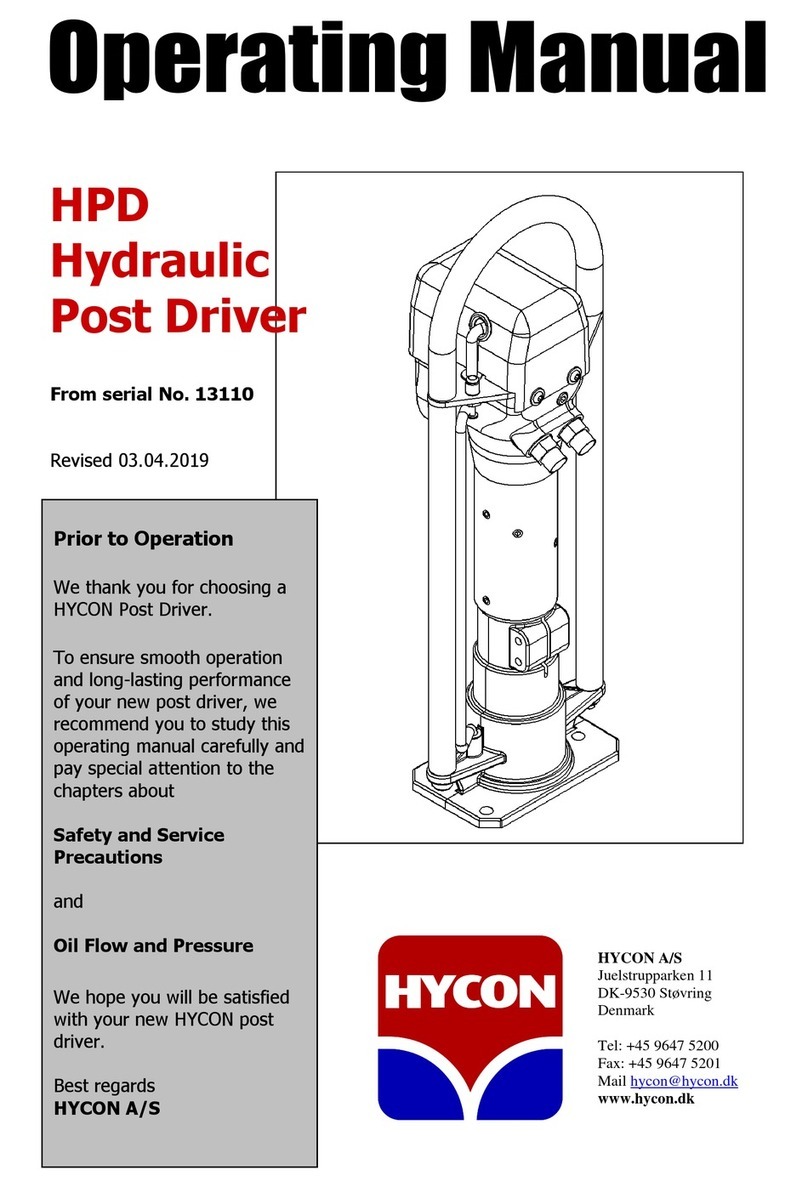 Operating Manual

HPD
Hydraulic
Post Driver

From serial No. 13110

Revised 03.04.2019

Prior to Operation

We thank you for choosing a HYCON Post Driver.

To ensure smooth operation and long-lasting performance of your new post driver, we recommend you to study this operating manual carefully and pay special attention to the chapters about

Safety and Service Precautions

and

Oil Flow and Pressure

We hope you will be satisfied with your new HYCON post driver.

Best regards
HYCON A/S

HYCON

HYCON A/S
Juelstrupparken 11
DK-9530 Støvring
Denmark

Tel: +45 9647 5200
Fax: +45 9647 5201
Mail hycon@hycon.dk
www.hycon.dk